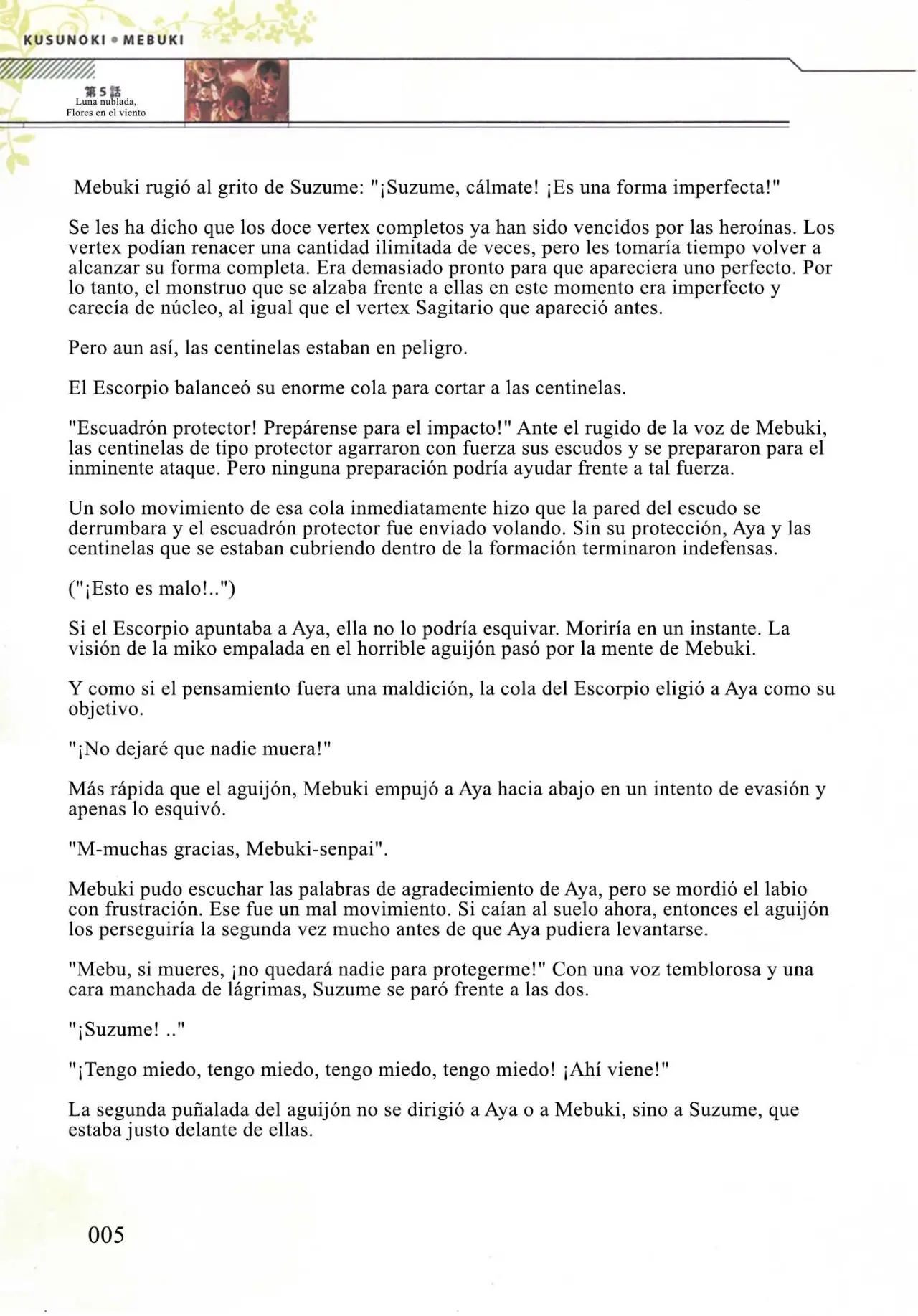 KUSUNOKI • MEBUKI

第5話
Luna nublada,
Flores en el viento

Mebuki rugió al grito de Suzume: "¡Suzume, cálmate! ¡Es una forma imperfecta!"

Se les ha dicho que los doce vertex completos ya han sido vencidos por las heroínas. Los vertex podían renacer una cantidad ilimitada de veces, pero les tomaría tiempo volver a alcanzar su forma completa. Era demasiado pronto para que apareciera uno perfecto. Por lo tanto, el monstruo que se alzaba frente a ellas en este momento era imperfecto y carecía de núcleo, al igual que el vertex Sagitario que apareció antes.

Pero aun así, las centinelas estaban en peligro.

El Escorpio balanceó su enorme cola para cortar a las centinelas.

"Escuadrón protector! Prepárense para el impacto!" Ante el rugido de la voz de Mebuki, las centinelas de tipo protector agarraron con fuerza sus escudos y se prepararon para el inminente ataque. Pero ninguna preparación podría ayudar frente a tal fuerza.

Un solo movimiento de esa cola inmediatamente hizo que la pared del escudo se derrumbara y el escuadrón protector fue enviado volando. Sin su protección, Aya y las centinelas que se estaban cubriendo dentro de la formación terminaron indefensas.

("¡Esto es malo!..")

Si el Escorpio apuntaba a Aya, ella no lo podría esquivar. Moriría en un instante. La visión de la miko empalada en el horrible aguijón pasó por la mente de Mebuki.

Y como si el pensamiento fuera una maldición, la cola del Escorpio eligió a Aya como su objetivo.

"¡No dejaré que nadie muera!"

Más rápida que el aguijón, Mebuki empujó a Aya hacia abajo en un intento de evasión y apenas lo esquivó.

"M-muchas gracias, Mebuki-senpai".

Mebuki pudo escuchar las palabras de agradecimiento de Aya, pero se mordió el labio con frustración. Ese fue un mal movimiento. Si caían al suelo ahora, entonces el aguijón los perseguiría la segunda vez mucho antes de que Aya pudiera levantarse.

"Mebu, si mueres, ¡no quedará nadie para protegerme!" Con una voz temblorosa y una cara manchada de lágrimas, Suzume se paró frente a las dos.

"¡Suzume! .."

"¡Tengo miedo, tengo miedo, tengo miedo, tengo miedo! ¡Ahí viene!"

La segunda puñalada del aguijón no se dirigió a Aya o a Mebuki, sino a Suzume, que estaba justo delante de ellas.

005